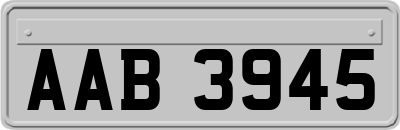 AAB 3945